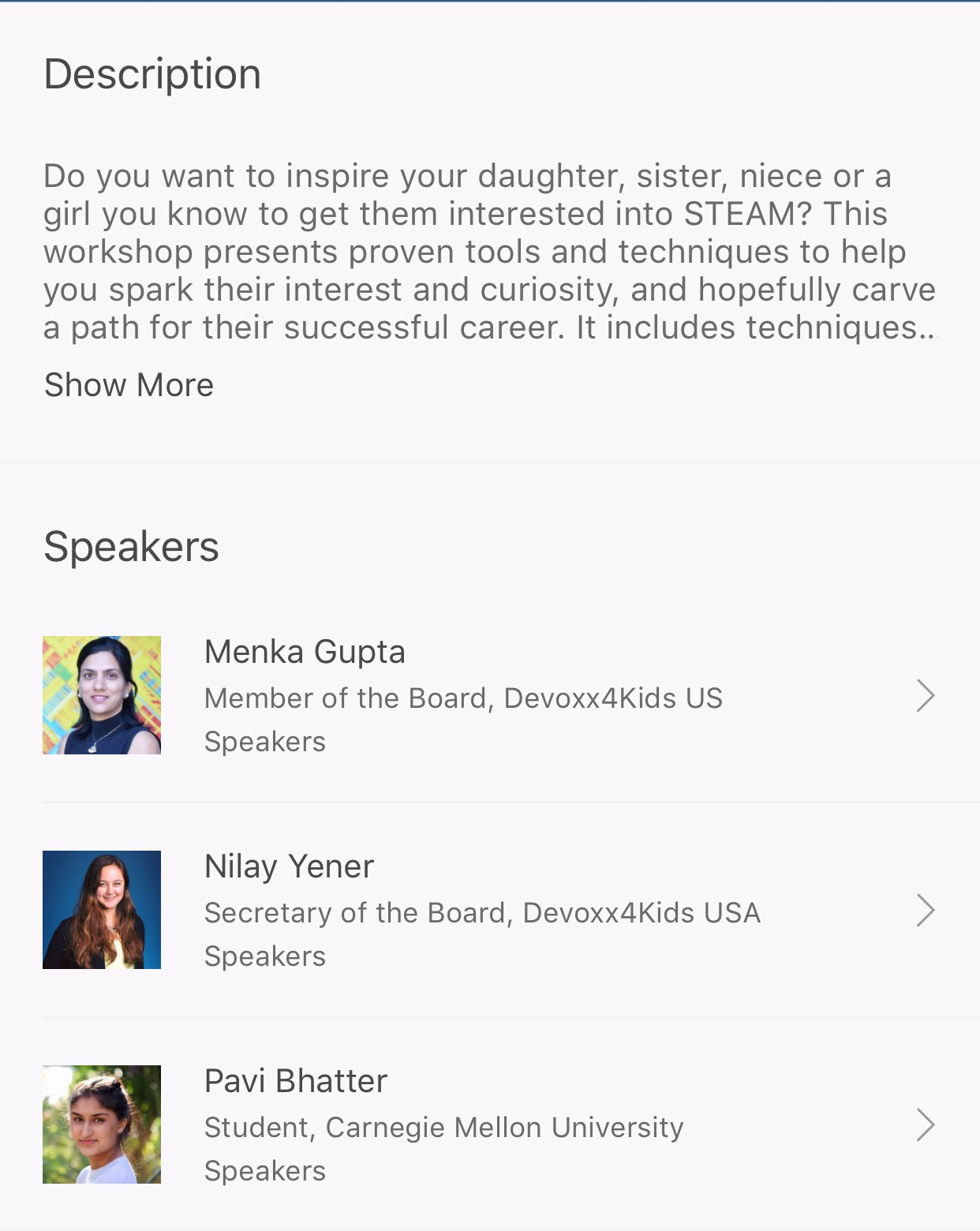 Description

Do you want to inspire your daughter, sister, niece or a girl you know to get them interested into STEAM? This workshop presents proven tools and techniques to help you spark their interest and curiosity, and hopefully carve a path for their successful career. It includes techniques..

Show More

Speakers

Menka Gupta
Member of the Board, Devoxx4Kids US
Speakers

Nilay Yener
Secretary of the Board, Devoxx4Kids USA
Speakers

Pavi Bhatter
Student, Carnegie Mellon University
Speakers